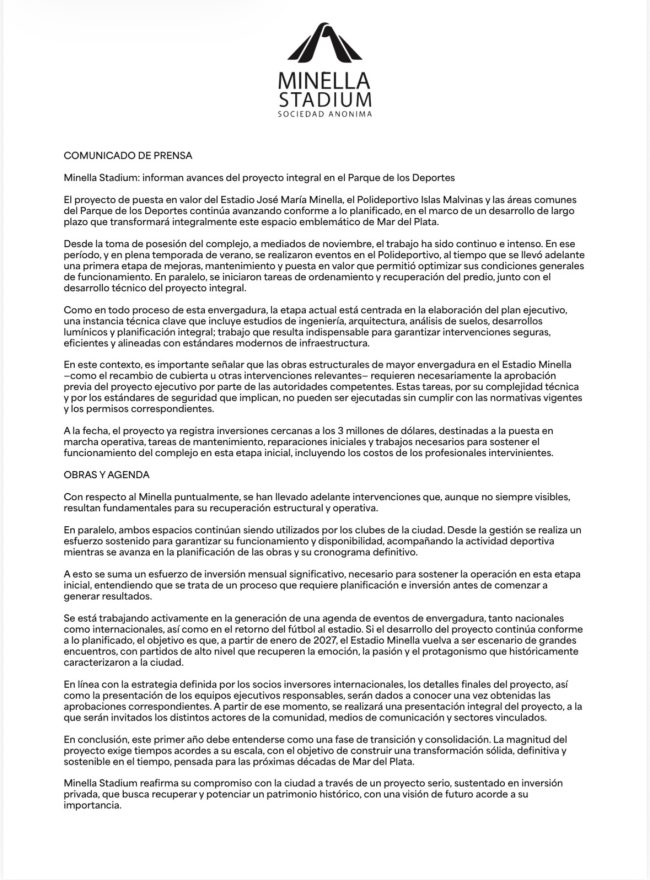 MINELLA
STADIUM
SOCIEDAD ANONIMA

COMUNICADO DE PRENSA

Minella Stadium: informan avances del proyecto integral en el Parque de los Deportes

El proyecto de puesta en valor del Estadio José María Minella, el Polideportivo Islas Malvinas y las áreas comunes del Parque de los Deportes continúa avanzando conforme a lo planificado, en el marco de un desarrollo de largo plazo que transformará integralmente este espacio emblemático de Mar del Plata.

Desde la toma de posesión del complejo, a mediados de noviembre, el trabajo ha sido continuo e intenso. En ese período, y en plena temporada de verano, se realizaron eventos en el Polideportivo, al tiempo que se llevó adelante una primera etapa de mejoras, mantenimiento y puesta en valor que permitió optimizar sus condiciones generales de funcionamiento. En paralelo, se iniciaron tareas de ordenamiento y recuperación del predio, junto con el desarrollo técnico del proyecto integral.

Como en todo proceso de esta envergadura, la etapa actual está centrada en la elaboración del plan ejecutivo, una instancia técnica clave que incluye estudios de ingeniería, arquitectura, análisis de suelos, desarrollos lumínicos y planificación integral; trabajo que resulta indispensable para garantizar intervenciones seguras, eficientes y alineadas con estándares modernos de infraestructura.

En este contexto, es importante señalar que las obras estructurales de mayor envergadura en el Estadio Minella —como el recambio de cubierta u otras intervenciones relevantes— requieren necesariamente la aprobación previa del proyecto ejecutivo por parte de las autoridades competentes. Estas tareas, por su complejidad técnica y por los estándares de seguridad que implican, no pueden ser ejecutadas sin cumplir con las normativas vigentes y los permisos correspondientes.

A la fecha, el proyecto ya registra inversiones cercanas a los 3 millones de dólares, destinadas a la puesta en marcha operativa, tareas de mantenimiento, reparaciones iniciales y trabajos necesarios para sostener el funcionamiento del complejo en esta etapa inicial, incluyendo los costos de los profesionales intervinientes.

OBRAS Y AGENDA

Con respecto al Minella puntualmente, se han llevado adelante intervenciones que, aunque no siempre visibles, resultan fundamentales para su recuperación estructural y operativa.

En paralelo, ambos espacios continúan siendo utilizados por los clubes de la ciudad. Desde la gestión se realiza un esfuerzo sostenido para garantizar su funcionamiento y disponibilidad, acompañando la actividad deportiva mientras se avanza en la planificación de las obras y su cronograma definitivo.

A esto se suma un esfuerzo de inversión mensual significativo, necesario para sostener la operación en esta etapa inicial, entendiendo que se trata de un proceso que requiere planificación e inversión antes de comenzar a generar resultados.

Se está trabajando activamente en la generación de una agenda de eventos de envergadura, tanto nacionales como internacionales, así como en el retorno del fútbol al estadio. Si el desarrollo del proyecto continúa conforme a lo planificado, el objetivo es que, a partir de enero de 2027, el Estadio Minella vuelva a ser escenario de grandes encuentros, con partidos de alto nivel que recuperen la emoción, la pasión y el protagonismo que históricamente caracterizaron a la ciudad.

En línea con la estrategia definida por los socios inversores internacionales, los detalles finales del proyecto, así como la presentación de los equipos ejecutivos responsables, serán dados a conocer una vez obtenidas las aprobaciones correspondientes. A partir de ese momento, se realizará una presentación integral del proyecto, a la que serán invitados los distintos actores de la comunidad, medios de comunicación y sectores vinculados.

En conclusión, este primer año debe entenderse como una fase de transición y consolidación. La magnitud del proyecto exige tiempos acordes a su escala, con el objetivo de construir una transformación sólida, definitiva y sostenible en el tiempo, pensada para las próximas décadas de Mar del Plata.

Minella Stadium reafirma su compromiso con la ciudad a través de un proyecto serio, sustentado en inversión privada, que busca recuperar y potenciar un patrimonio histórico, con una visión de futuro acorde a su importancia.